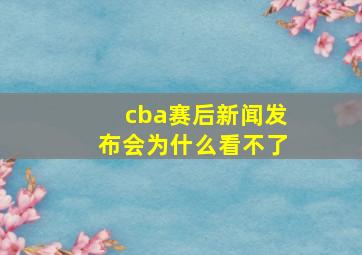 cba赛后新闻发布会为什么看不了